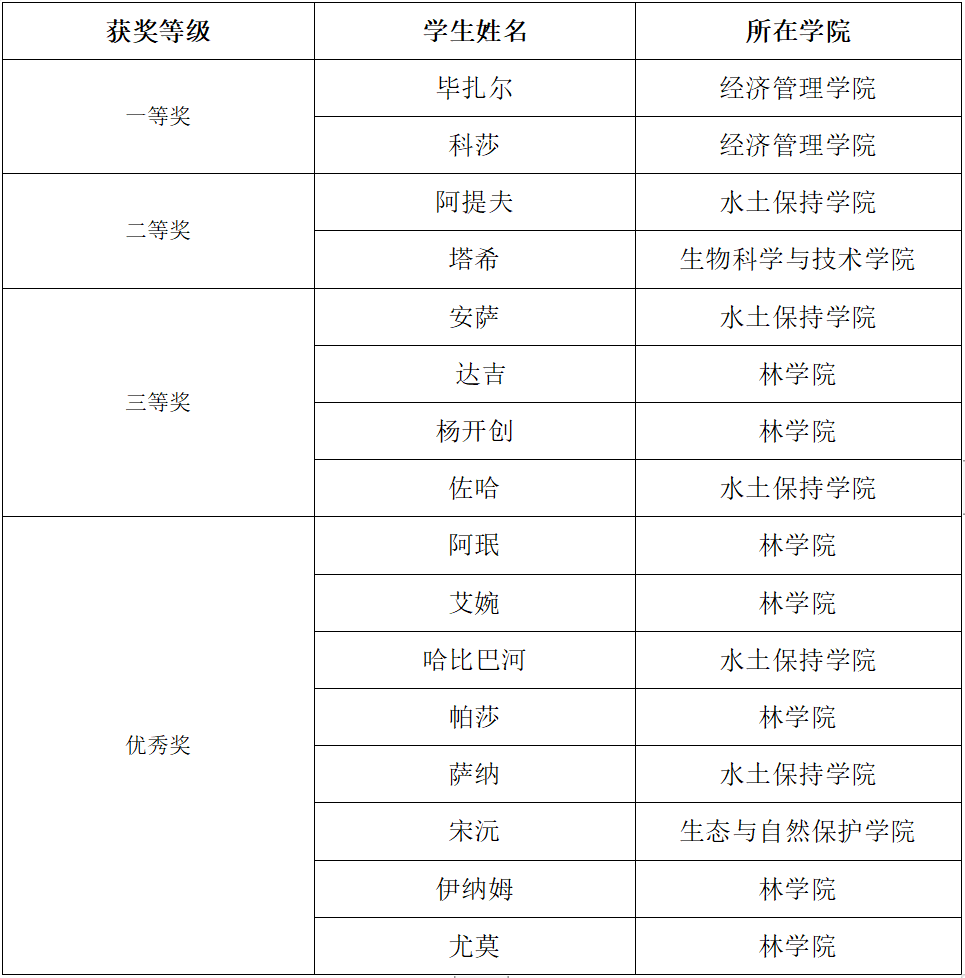 | 获奖等级 | 学生姓名 | 所在学院 |
|---|---|---|
| 一等奖 | 毕扎尔 | 经济管理学院 |
| | 科莎 | 经济管理学院 |
| 二等奖 | 阿提夫 | 水土保持学院 |
| | 塔希 | 生物科学与技术学院 |
| 三等奖 | 安萨 | 水土保持学院 |
| | 达吉 | 林学院 |
| | 杨开创 | 林学院 |
| | 佐哈 | 水土保持学院 |
| 优秀奖 | 阿珉 | 林学院 |
| | 艾婉 | 林学院 |
| | 哈比巴河 | 水土保持学院 |
| | 帕莎 | 林学院 |
| | 萨纳 | 水土保持学院 |
| | 宋沅 | 生态与自然保护学院 |
| | 伊纳姆 | 林学院 |
| | 尤莫 | 林学院 |